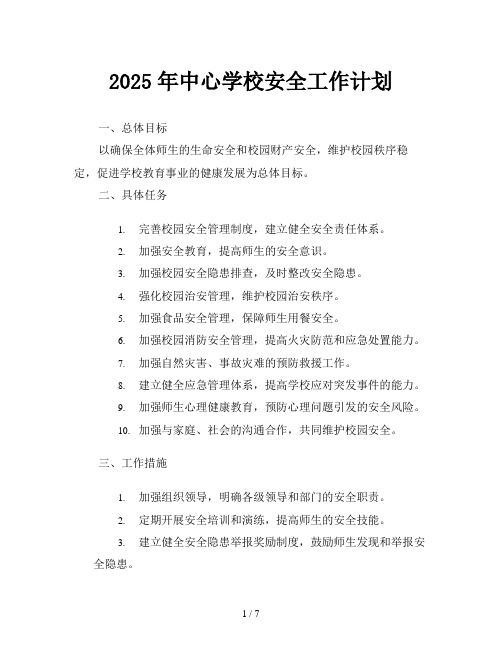 2025 年中心学校安全工作计划

一、总体目标

以确保全体师生的生命安全和校园财产安全，维护校园秩序稳定，促进学校教育事业的健康发展为总体目标。

二、具体任务

1. 完善校园安全管理制度，建立健全安全责任体系。
2. 加强安全教育，提高师生的安全意识。
3. 加强校园安全隐患排查，及时整改安全隐患。
4. 强化校园治安管理，维护校园治安秩序。
5. 加强食品安全管理，保障师生用餐安全。
6. 加强校园消防安全管理，提高火灾防范和应急处置能力。
7. 加强自然灾害、事故灾难的预防救援工作。
8. 建立健全应急管理体系，提高学校应对突发事件的能力。
9. 加强师生心理健康教育，预防心理问题引发的安全风险。
10. 加强与家庭、社会的沟通合作，共同维护校园安全。

三、工作措施

1. 加强组织领导，明确各级领导和部门的安全职责。
2. 定期开展安全培训和演练，提高师生的安全技能。
3. 建立健全安全隐患举报奖励制度，鼓励师生发现和举报安全隐患。

1 / 7